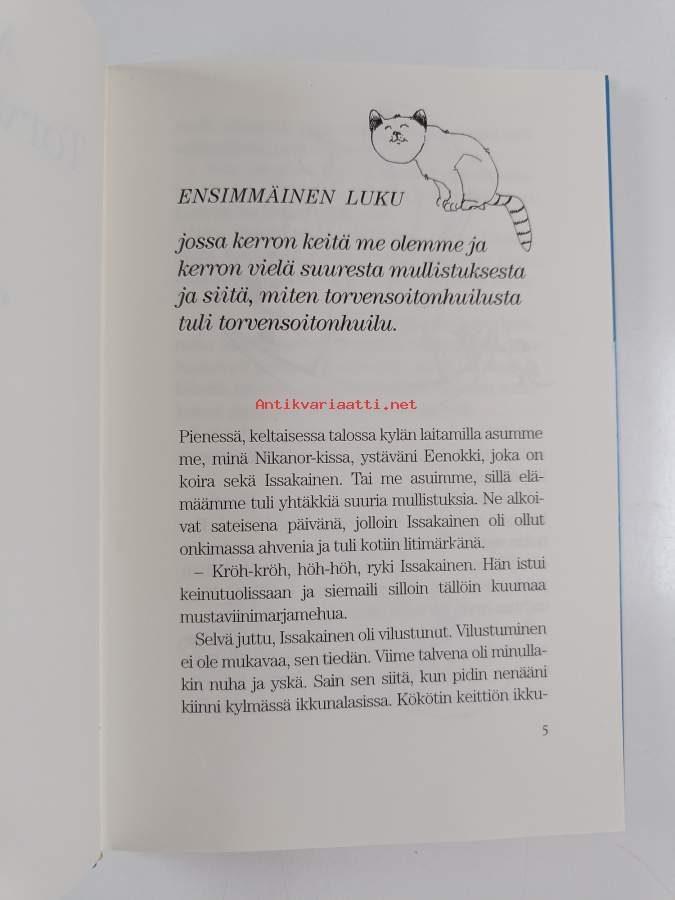 ENSIMMÄINEN LUKU

jossa kerron keitä me olemme ja kerron vielä suuresta mullistuksesta ja siitä, miten torvensoitonhuilusta tuli torvensoitonhuilu.

Antikvariaatti.net

Pienessä, keltaisessa talossa kylän laitamilla asumme me, minä Nikanor-kissa, ystäväni Eenokki, joka on koira sekä Issakainen. Tai me asuimme, sillä elämäämme tuli yhtäkkiä suuria mullistuksia. Ne alkoivat sateisena päivänä, jolloin Issakainen oli ollut onkimassa ahvenia ja tuli kotiin litimärkänä.

– Kröh-kröh, höh-höh, ryki Issakainen. Hän istui keinutuolissaan ja siemaili silloin tällöin kuumaa mustaviinimarjamehua.

Selvä juttu, Issakainen oli vilustunut. Vilustuminen ei ole mukavaa, sen tiedän. Viime talvena oli minullakin nuha ja yskä. Sain sen siitä, kun pidin nenääni kiinni kylmässä ikkunalasissa. Kökötin keittiön ikku-

5